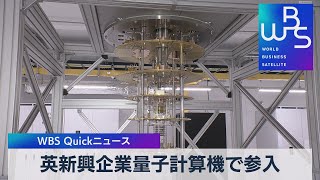 WBS
WORLD BUSINESS SATELLITE

WBS Quickニュース

英新興企業量子計算機で参入